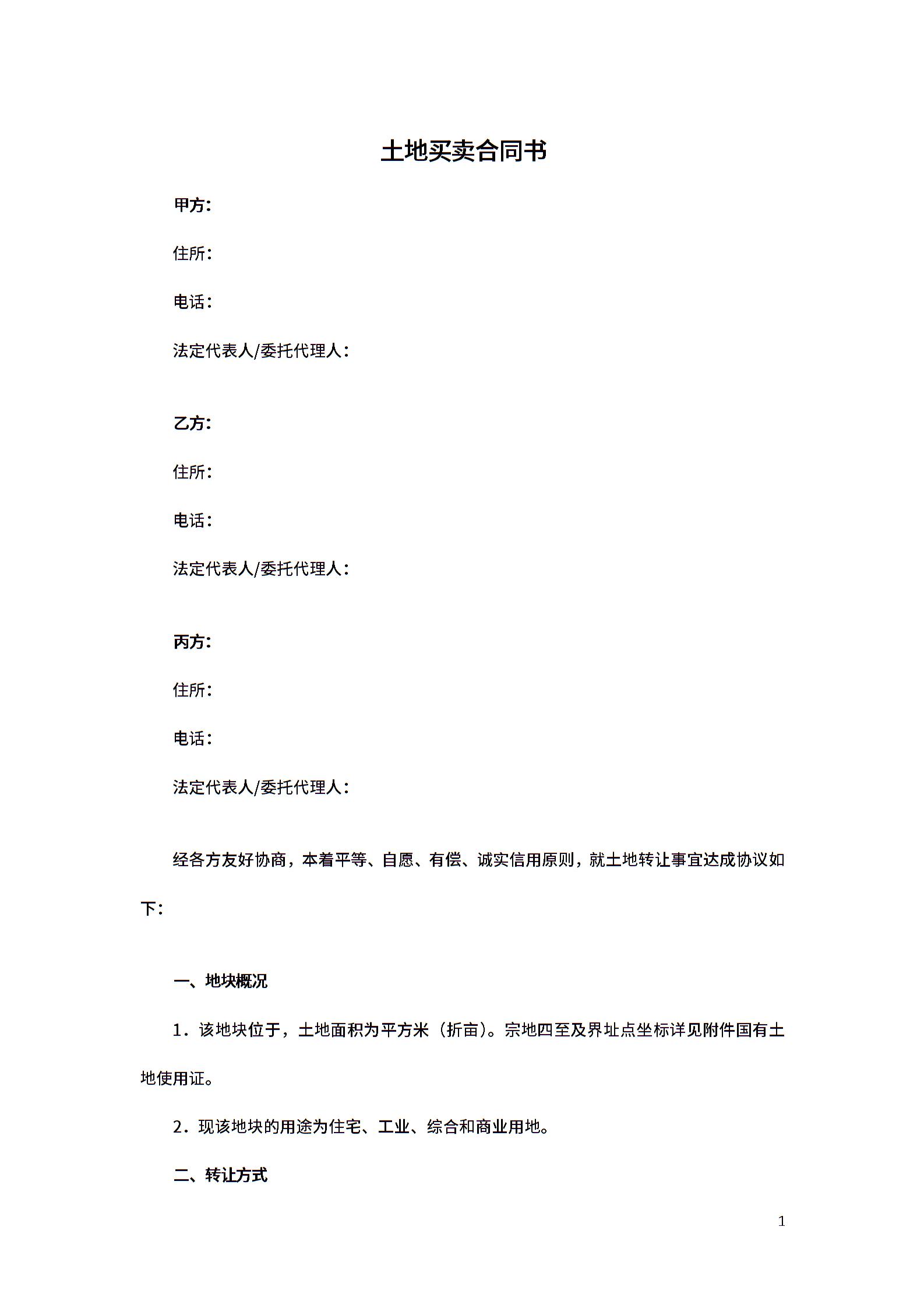 土地买卖合同书

甲方：

住所：

电话：

法定代表人/委托代理人：

乙方：

住所：

电话：

法定代表人/委托代理人：

丙方：

住所：

电话：

法定代表人/委托代理人：

经各方友好协商，本着平等、自愿、有偿、诚实信用原则，就土地转让事宜达成协议如下：

一、地块概况

1．该地块位于，土地面积为平方米（折亩）。宗地四至及界址点坐标详见附件国有土地使用证。

2．现该地块的用途为住宅、工业、综合和商业用地。

二、转让方式

1